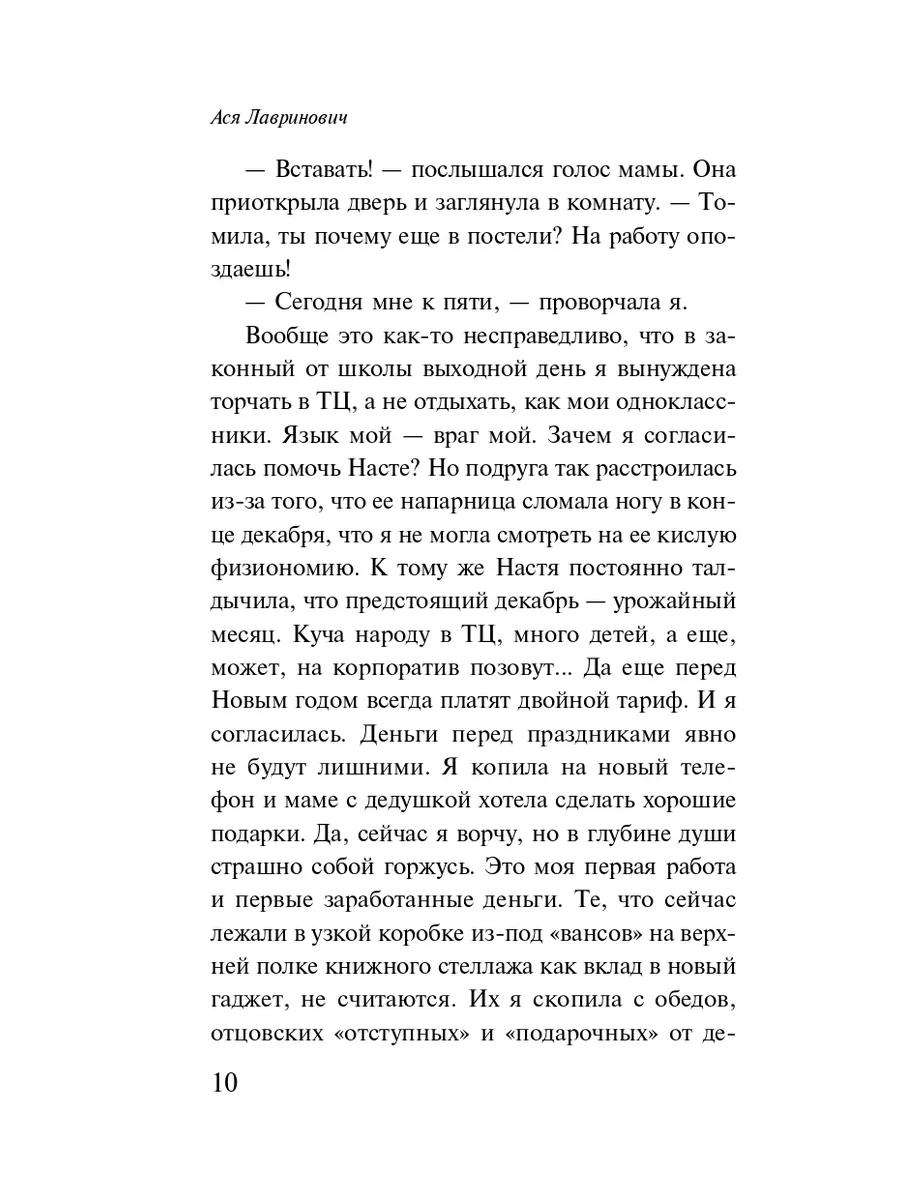 Ася Лавринович

— Вставать! — послышался голос мамы. Она приоткрыла дверь и заглянула в комнату. — Томила, ты почему еще в постели? На работу опоздаешь!

— Сегодня мне к пяти, — проворчала я.

Вообще это как-то несправедливо, что в законный от школы выходной день я вынуждена торчать в ТЦ, а не отдыхать, как мои одноклассники. Язык мой — враг мой. Зачем я согласилась помочь Насте? Но подруга так расстроилась из-за того, что ее напарница сломала ногу в конце декабря, что я не могла смотреть на ее кислую физиономию. К тому же Настя постоянно талдычила, что предстоящий декабрь — урожайный месяц. Куча народу в ТЦ, много детей, а еще, может, на корпоратив позовут... Да еще перед Новым годом всегда платят двойной тариф. И я согласилась. Деньги перед праздниками явно не будут лишними. Я копила на новый телефон и маме с дедушкой хотела сделать хорошие подарки. Да, сейчас я ворчу, но в глубине души страшно собой горжусь. Это моя первая работа и первые заработанные деньги. Те, что сейчас лежали в узкой коробке из-под «вансов» на верхней полке книжного стеллажа как вклад в новый гаджет, не считаются. Их я скопила с обедов, отцовских «отступных» и «подарочных» от де-

10